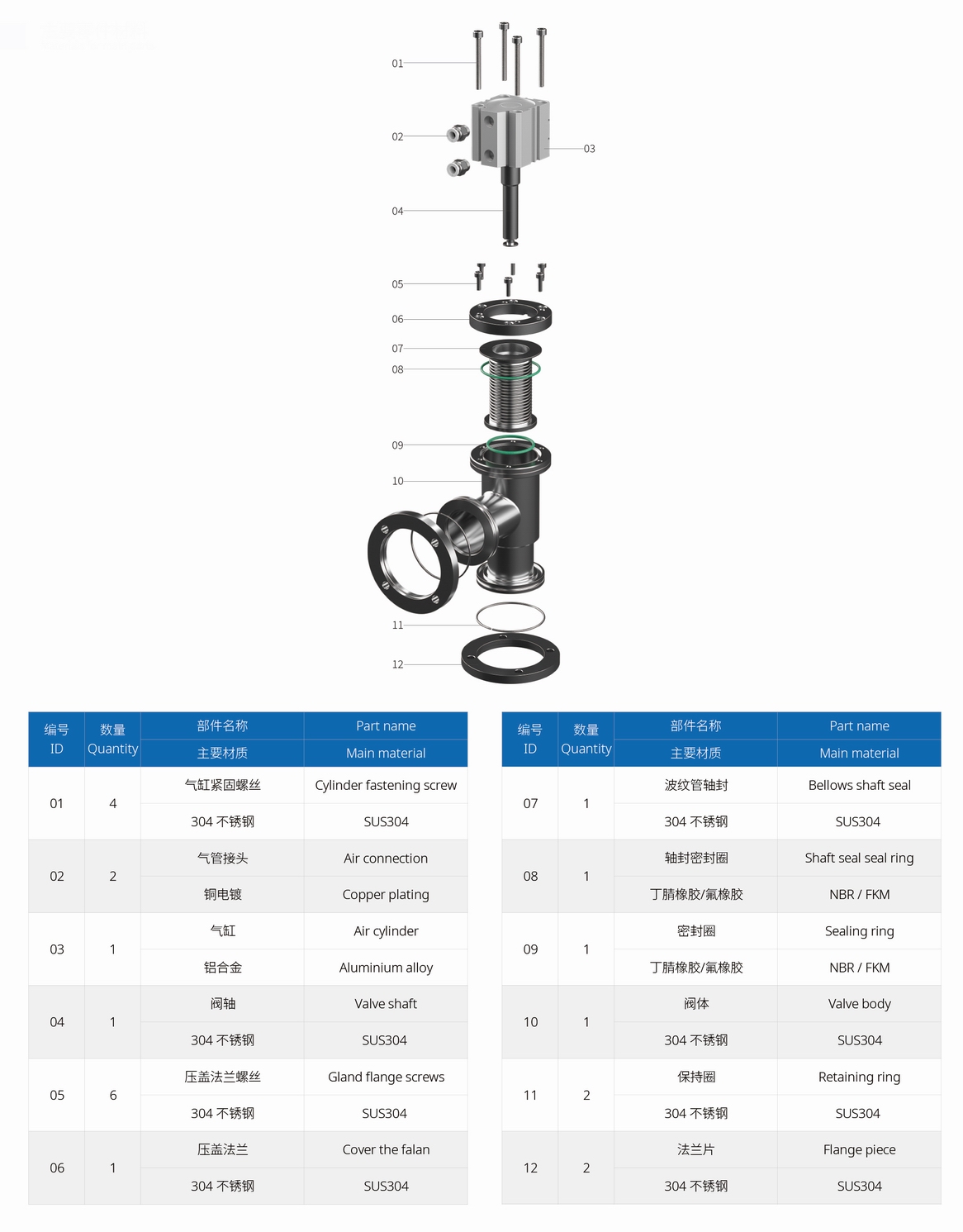 01
02
03
04
05
06
07
08
09
10
11
12

| 编号 ID | 数量 Quantity | 部件名称 / 主要材质 | Part name / Main material |
|---|---|---|---|
| 01 | 4 | 气缸紧固螺丝 | Cylinder fastening screw |
| | | 304 不锈钢 | SUS304 |
| 02 | 2 | 气管接头 | Air connection |
| | | 铜电镀 | Copper plating |
| 03 | 1 | 气缸 | Air cylinder |
| | | 铝合金 | Aluminium alloy |
| 04 | 1 | 阀轴 | Valve shaft |
| | | 304 不锈钢 | SUS304 |
| 05 | 6 | 压盖法兰螺丝 | Gland flange screws |
| | | 304 不锈钢 | SUS304 |
| 06 | 1 | 压盖法兰 | Cover the falan |
| | | 304 不锈钢 | SUS304 |

| 编号 ID | 数量 Quantity | 部件名称 / 主要材质 | Part name / Main material |
|---|---|---|---|
| 07 | 1 | 波纹管轴封 | Bellows shaft seal |
| | | 304 不锈钢 | SUS304 |
| 08 | 1 | 轴封密封圈 | Shaft seal seal ring |
| | | 丁腈橡胶/氟橡胶 | NBR / FKM |
| 09 | 1 | 密封圈 | Sealing ring |
| | | 丁腈橡胶/氟橡胶 | NBR / FKM |
| 10 | 1 | 阀体 | Valve body |
| | | 304 不锈钢 | SUS304 |
| 11 | 2 | 保持圈 | Retaining ring |
| | | 304 不锈钢 | SUS304 |
| 12 | 2 | 法兰片 | Flange piece |
| | | 304 不锈钢 | SUS304 |